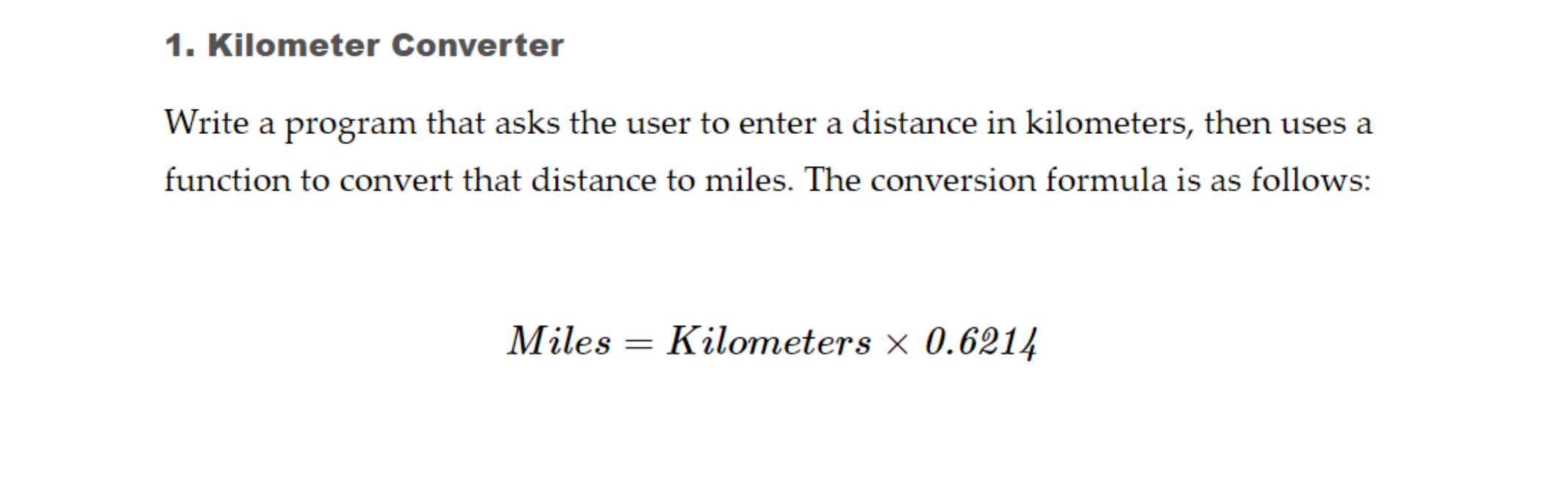 1. Kilometer Converter

Write a program that asks the user to enter a distance in kilometers, then uses a function to convert that distance to miles. The conversion formula is as follows:

$Miles = Kilometers \times 0.6214$